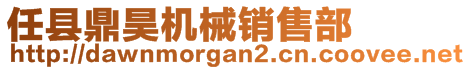 任县鼎昊机械销售部
http://dawnmorgan2.cn.coovee.net